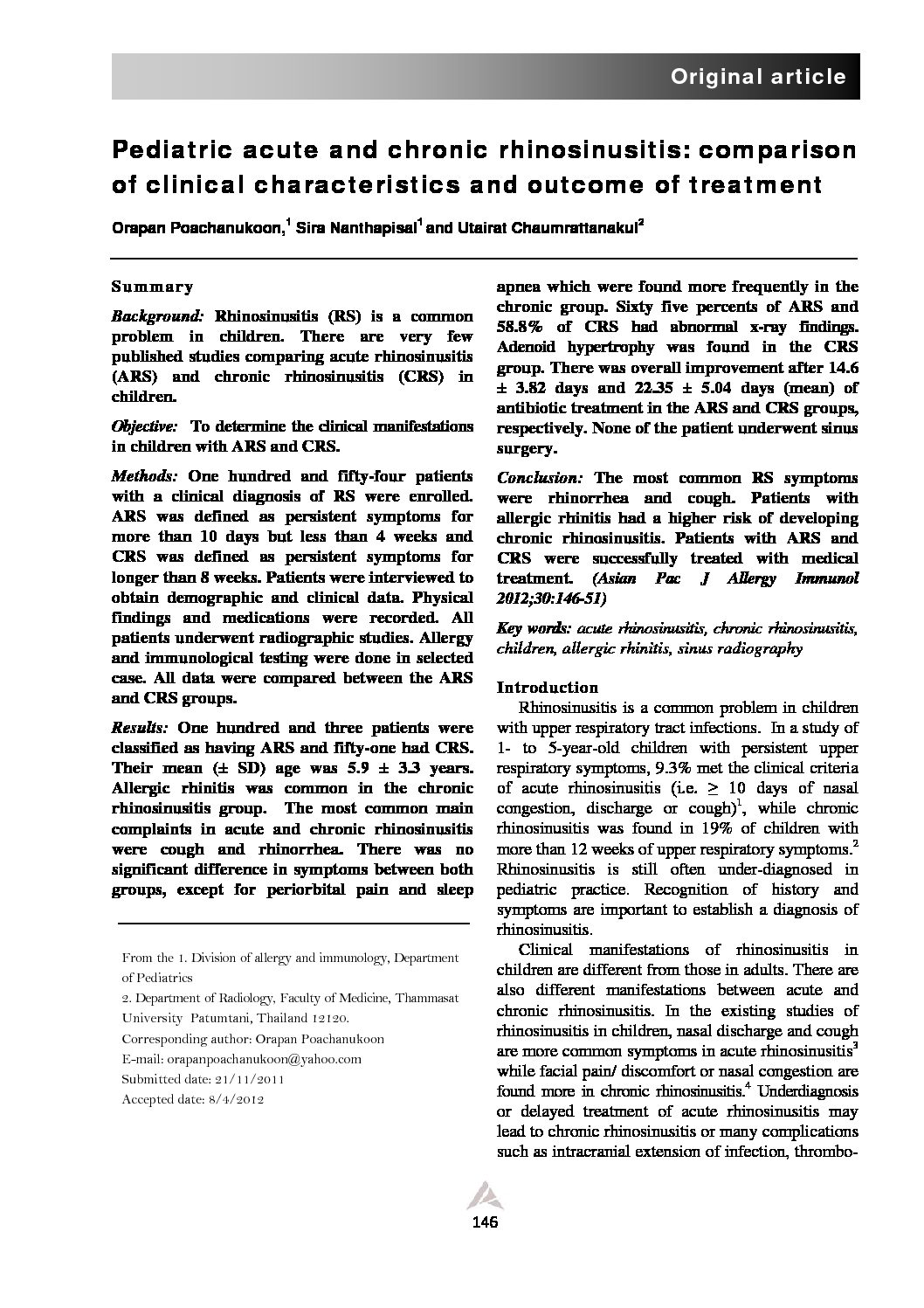 Original article

Pediatric acute and chronic rhinosinusitis: comparison of clinical characteristics and outcome of treatment

Orapan Poachanukoon,$^1$ Sira Nanthapisal$^1$ and Utairat Chaumrattanakul$^2$

Summary

Background: Rhinosinusitis (RS) is a common problem in children. There are very few published studies comparing acute rhinosinusitis (ARS) and chronic rhinosinusitis (CRS) in children.

Objective: To determine the clinical manifestations in children with ARS and CRS.

Methods: One hundred and fifty-four patients with a clinical diagnosis of RS were enrolled. ARS was defined as persistent symptoms for more than 10 days but less than 4 weeks and CRS was defined as persistent symptoms for longer than 8 weeks. Patients were interviewed to obtain demographic and clinical data. Physical findings and medications were recorded. All patients underwent radiographic studies. Allergy and immunological testing were done in selected case. All data were compared between the ARS and CRS groups.

Results: One hundred and three patients were classified as having ARS and fifty-one had CRS. Their mean (± SD) age was 5.9 ± 3.3 years. Allergic rhinitis was common in the chronic rhinosinusitis group. The most common main complaints in acute and chronic rhinosinusitis were cough and rhinorrhea. There was no significant difference in symptoms between both groups, except for periorbital pain and sleep apnea which were found more frequently in the chronic group. Sixty five percents of ARS and 58.8% of CRS had abnormal x-ray findings. Adenoid hypertrophy was found in the CRS group. There was overall improvement after 14.6 ± 3.82 days and 22.35 ± 5.04 days (mean) of antibiotic treatment in the ARS and CRS groups, respectively. None of the patient underwent sinus surgery.

Conclusion: The most common RS symptoms were rhinorrhea and cough. Patients with allergic rhinitis had a higher risk of developing chronic rhinosinusitis. Patients with ARS and CRS were successfully treated with medical treatment. (Asian Pac J Allergy Immunol 2012;30:146-51)

Key words: acute rhinosinusitis, chronic rhinosinusitis, children, allergic rhinitis, sinus radiography

From the 1. Division of allergy and immunology, Department of Pediatrics
2. Department of Radiology, Faculty of Medicine, Thammasat University Patumtani, Thailand 12120.
Corresponding author: Orapan Poachanukoon
E-mail: orapanpoachanukoon@yahoo.com
Submitted date: 21/11/2011
Accepted date: 8/4/2012

Introduction
Rhinosinusitis is a common problem in children with upper respiratory tract infections. In a study of 1- to 5-year-old children with persistent upper respiratory symptoms, 9.3% met the clinical criteria of acute rhinosinusitis (i.e. $\geq$ 10 days of nasal congestion, discharge or cough)$^1$, while chronic rhinosinusitis was found in 19% of children with more than 12 weeks of upper respiratory symptoms.$^2$ Rhinosinusitis is still often under-diagnosed in pediatric practice. Recognition of history and symptoms are important to establish a diagnosis of rhinosinusitis.

Clinical manifestations of rhinosinusitis in children are different from those in adults. There are also different manifestations between acute and chronic rhinosinusitis. In the existing studies of rhinosinusitis in children, nasal discharge and cough are more common symptoms in acute rhinosinusitis$^3$ while facial pain/ discomfort or nasal congestion are found more in chronic rhinosinusitis.$^4$ Underdiagnosis or delayed treatment of acute rhinosinusitis may lead to chronic rhinosinusitis or many complications such as intracranial extension of infection, thrombo-

146